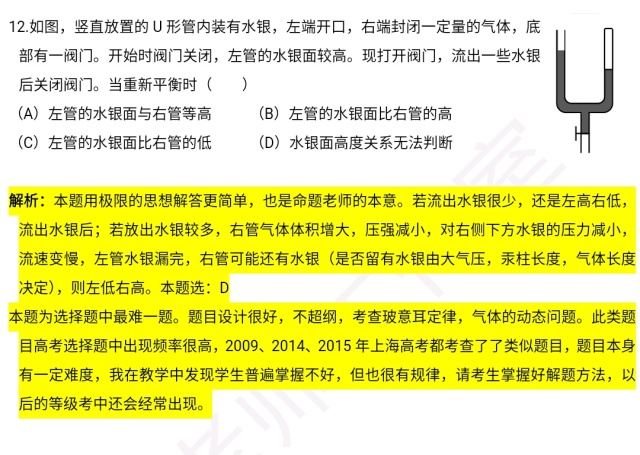 12.如图，竖直放置的 U 形管内装有水银，左端开口，右端封闭一定量的气体，底部有一阀门。开始时阀门关闭，左管的水银面较高。现打开阀门，流出一些水银后关闭阀门。当重新平衡时（　　）

（A）左管的水银面与右管等高　　（B）左管的水银面比右管的高

（C）左管的水银面比右管的低　　（D）水银面高度关系无法判断

解析：本题用极限的思想解答更简单，也是命题老师的本意。若流出水银很少，还是左高右低，流出水银后；若放出水银较多，右管气体体积增大，压强减小，对右侧下方水银的压力减小，流速变慢，左管水银漏完，右管可能还有水银（是否留有水银由大气压，汞柱长度，气体长度决定），则左低右高。本题选：D

本题为选择题中最难一题。题目设计很好，不超纲，考查玻意耳定律，气体的动态问题。此类题目高考选择题中出现频率很高，2009、2014、2015 年上海高考都考查了了类似题目，题目本身有一定难度，我在教学中发现学生普遍掌握不好，但也很有规律，请考生掌握好解题方法，以后的等级考中还会经常出现。